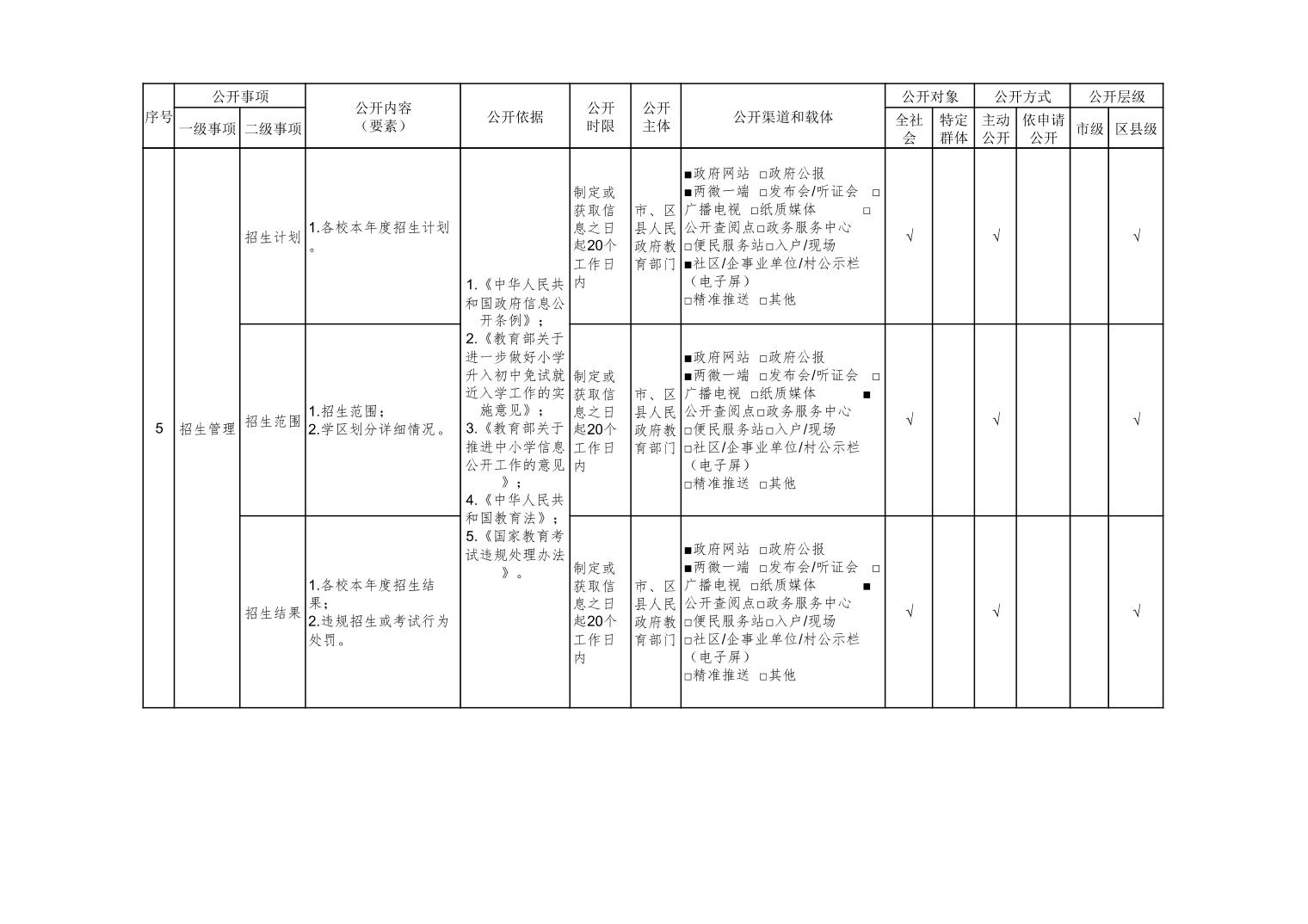 | 序号 | 公开事项 | | 公开内容（要素） | 公开依据 | 公开时限 | 公开主体 | 公开渠道和载体 | 公开对象 | | 公开方式 | | 公开层级 | |
|---|---|---|---|---|---|---|---|---|---|---|---|---|---|
| | 一级事项 | 二级事项 | | | | | | 全社会 | 特定群体 | 主动公开 | 依申请公开 | 市级 | 区县级 |
| 5 | 招生管理 | 招生计划 | 1.各校本年度招生计划。 | 1.《中华人民共和国政府信息公开条例》；2.《教育部关于进一步做好小学升入初中免试就近入学工作的实施意见》；3.《教育部关于推进中小学信息公开工作的意见》；4.《中华人民共和国教育法》；5.《国家教育考试违规处理办法》。 | 制定或获取信息之日起20个工作日内 | 市、区县人民政府教育部门 | ■政府网站 □政府公报 ■两微一端 □发布会/听证会 □广播电视 □纸质媒体 □公开查阅点□政务服务中心 □便民服务站□入户/现场 ■社区/企事业单位/村公示栏（电子屏） □精准推送 □其他 | √ | | √ | | | √ |
| | | 招生范围 | 1.招生范围；2.学区划分详细情况。 | | 制定或获取信息之日起20个工作日内 | 市、区县人民政府教育部门 | ■政府网站 □政府公报 ■两微一端 □发布会/听证会 □广播电视 □纸质媒体 ■公开查阅点□政务服务中心 □便民服务站□入户/现场 □社区/企事业单位/村公示栏（电子屏） □精准推送 □其他 | √ | | √ | | | √ |
| | | 招生结果 | 1.各校本年度招生结果；2.违规招生或考试行为处罚。 | | 制定或获取信息之日起20个工作日内 | 市、区县人民政府教育部门 | ■政府网站 □政府公报 ■两微一端 □发布会/听证会 □广播电视 □纸质媒体 ■公开查阅点□政务服务中心 □便民服务站□入户/现场 □社区/企事业单位/村公示栏（电子屏） □精准推送 □其他 | √ | | √ | | | √ |